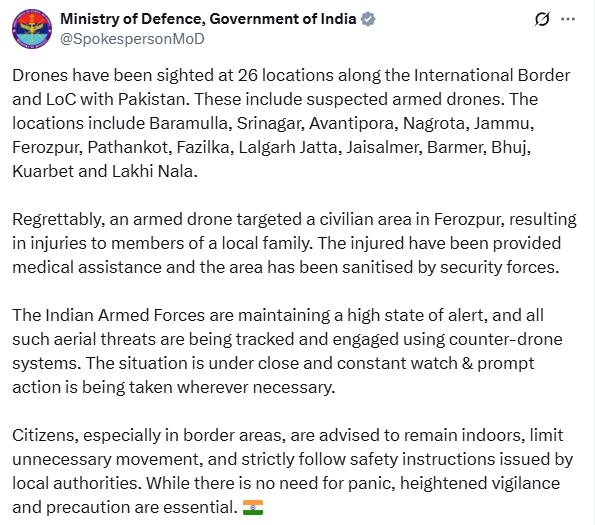 Ministry of Defence, Government of India
@SpokespersonMoD

Drones have been sighted at 26 locations along the International Border and LoC with Pakistan. These include suspected armed drones. The locations include Baramulla, Srinagar, Avantipora, Nagrota, Jammu, Ferozpur, Pathankot, Fazilka, Lalgarh Jatta, Jaisalmer, Barmer, Bhuj, Kuarbet and Lakhi Nala.

Regrettably, an armed drone targeted a civilian area in Ferozpur, resulting in injuries to members of a local family. The injured have been provided medical assistance and the area has been sanitised by security forces.

The Indian Armed Forces are maintaining a high state of alert, and all such aerial threats are being tracked and engaged using counter-drone systems. The situation is under close and constant watch & prompt action is being taken wherever necessary.

Citizens, especially in border areas, are advised to remain indoors, limit unnecessary movement, and strictly follow safety instructions issued by local authorities. While there is no need for panic, heightened vigilance and precaution are essential. 🇮🇳